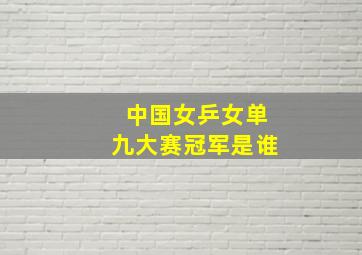 中国女乒女单
九大赛冠军是谁